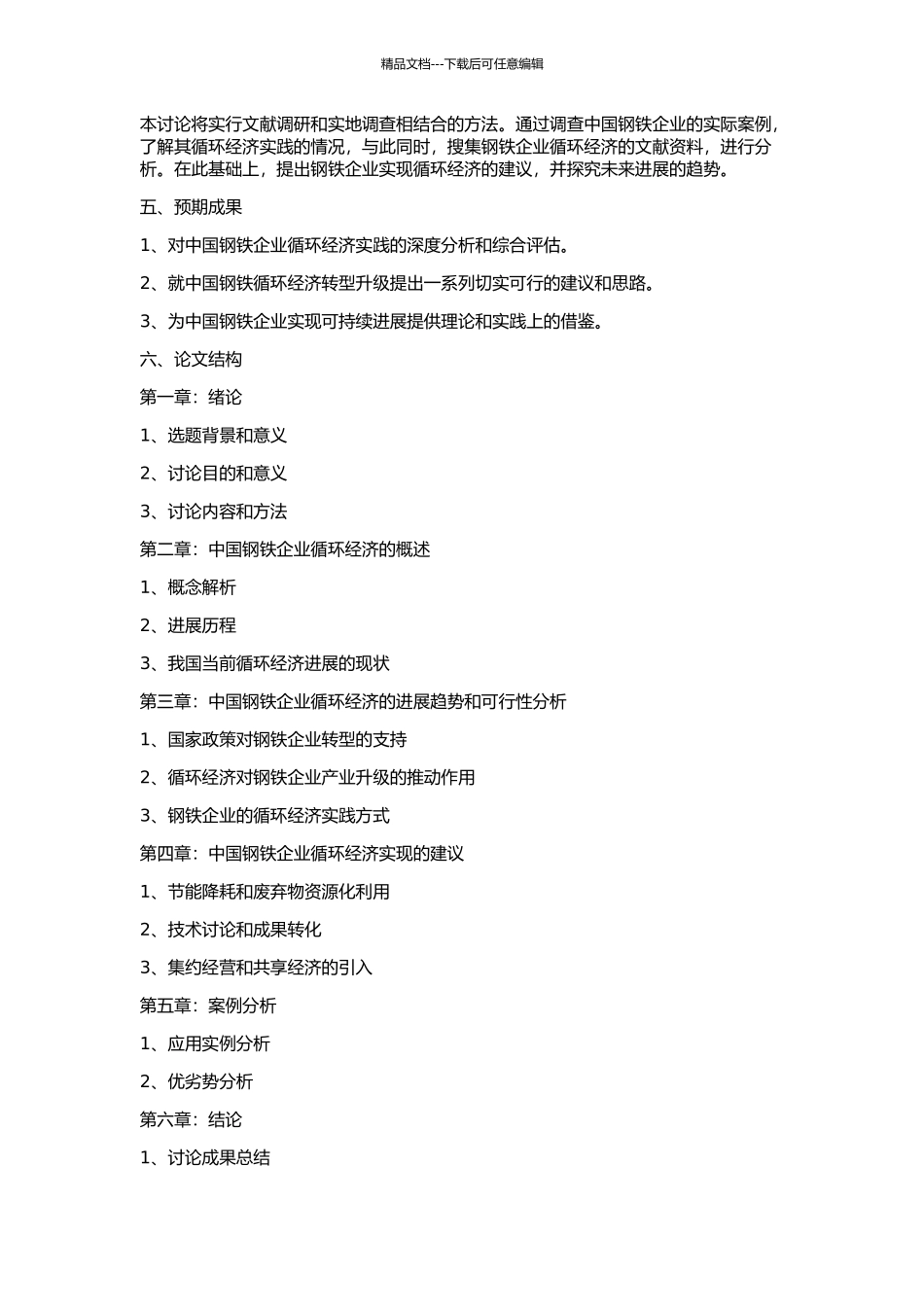 精品文档---下载后可任意编辑

本讨论将实行文献调研和实地调查相结合的方法。通过调查中国钢铁企业的实际案例，了解其循环经济实践的情况，与此同时，搜集钢铁企业循环经济的文献资料，进行分析。在此基础上，提出钢铁企业实现循环经济的建议，并探究未来进展的趋势。

五、预期成果

1、对中国钢铁企业循环经济实践的深度分析和综合评估。

2、就中国钢铁循环经济转型升级提出一系列切实可行的建议和思路。

3、为中国钢铁企业实现可持续进展提供理论和实践上的借鉴。

六、论文结构

第一章：绪论

1、选题背景和意义

2、讨论目的和意义

3、讨论内容和方法

第二章：中国钢铁企业循环经济的概述

1、概念解析

2、进展历程

3、我国当前循环经济进展的现状

第三章：中国钢铁企业循环经济的进展趋势和可行性分析

1、国家政策对钢铁企业转型的支持

2、循环经济对钢铁企业产业升级的推动作用

3、钢铁企业的循环经济实践方式

第四章：中国钢铁企业循环经济实现的建议

1、节能降耗和废弃物资源化利用

2、技术讨论和成果转化

3、集约经营和共享经济的引入

第五章：案例分析

1、应用实例分析

2、优劣势分析

第六章：结论

1、讨论成果总结